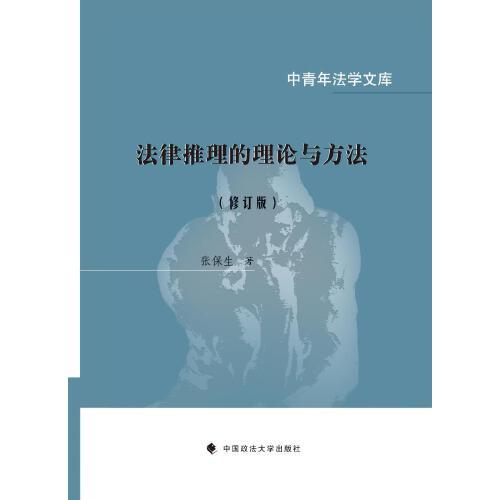 中青年法学文库

法律推理的理论与方法

（修订版）

张保生 著

中国政法大学出版社